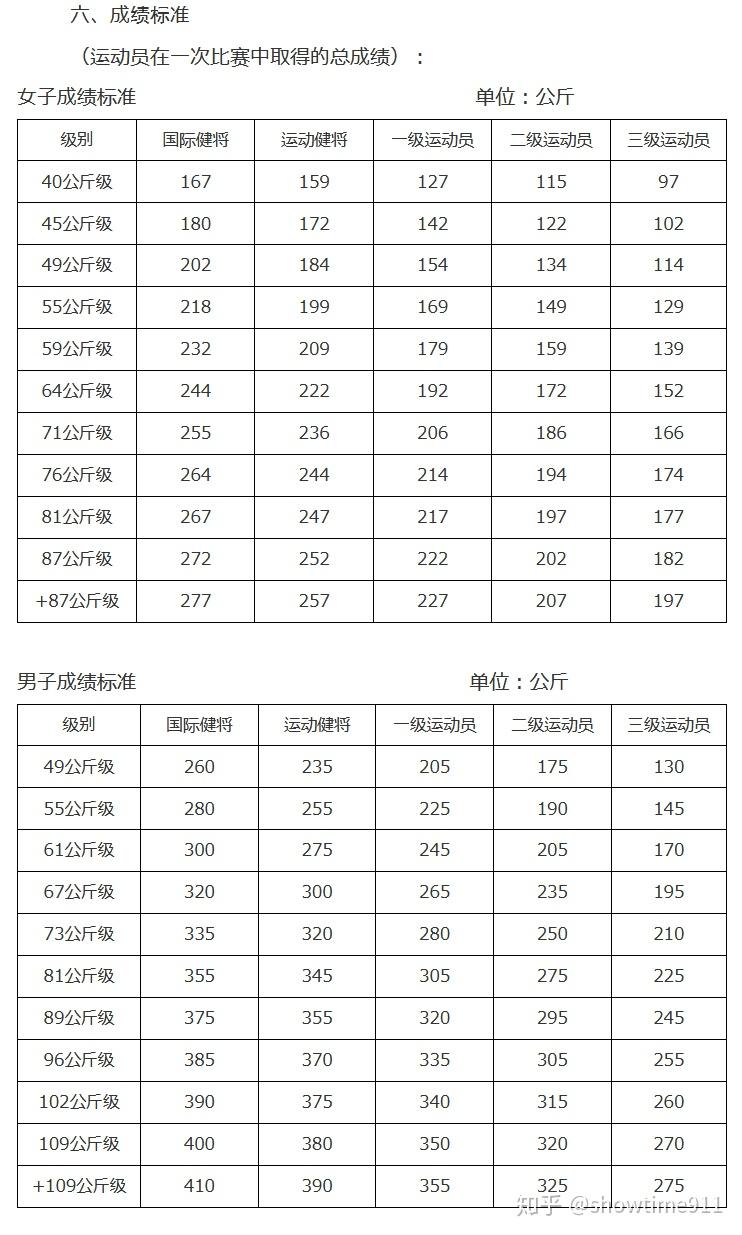 六、成绩标准

（运动员在一次比赛中取得的总成绩）：

女子成绩标准　　　　　　　　　　单位：公斤

| 级别 | 国际健将 | 运动健将 | 一级运动员 | 二级运动员 | 三级运动员 |
|---|---|---|---|---|---|
| 40公斤级 | 167 | 159 | 127 | 115 | 97 |
| 45公斤级 | 180 | 172 | 142 | 122 | 102 |
| 49公斤级 | 202 | 184 | 154 | 134 | 114 |
| 55公斤级 | 218 | 199 | 169 | 149 | 129 |
| 59公斤级 | 232 | 209 | 179 | 159 | 139 |
| 64公斤级 | 244 | 222 | 192 | 172 | 152 |
| 71公斤级 | 255 | 236 | 206 | 186 | 166 |
| 76公斤级 | 264 | 244 | 214 | 194 | 174 |
| 81公斤级 | 267 | 247 | 217 | 197 | 177 |
| 87公斤级 | 272 | 252 | 222 | 202 | 182 |
| +87公斤级 | 277 | 257 | 227 | 207 | 197 |

男子成绩标准　　　　　　　　　　单位：公斤

| 级别 | 国际健将 | 运动健将 | 一级运动员 | 二级运动员 | 三级运动员 |
|---|---|---|---|---|---|
| 49公斤级 | 260 | 235 | 205 | 175 | 130 |
| 55公斤级 | 280 | 255 | 225 | 190 | 145 |
| 61公斤级 | 300 | 275 | 245 | 205 | 170 |
| 67公斤级 | 320 | 300 | 265 | 235 | 195 |
| 73公斤级 | 335 | 320 | 280 | 250 | 210 |
| 81公斤级 | 355 | 345 | 305 | 275 | 225 |
| 89公斤级 | 375 | 355 | 320 | 295 | 245 |
| 96公斤级 | 385 | 370 | 335 | 305 | 255 |
| 102公斤级 | 390 | 375 | 340 | 315 | 260 |
| 109公斤级 | 400 | 380 | 350 | 320 | 270 |
| +109公斤级 | 410 | 390 | 355 | 325 | 275 |

知乎 @showtime911